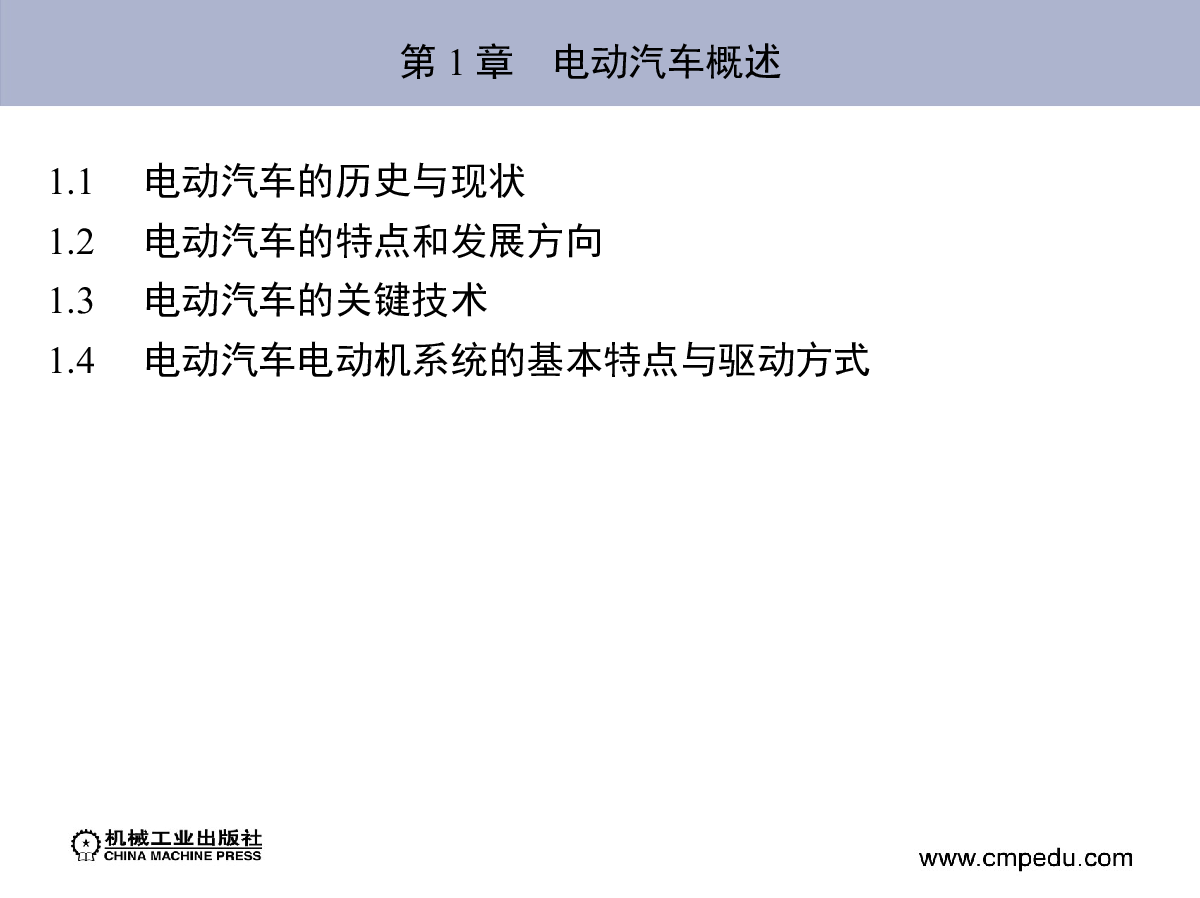 第1章 电动汽车概述

1.1 电动汽车的历史与现状
1.2 电动汽车的特点和发展方向
1.3 电动汽车的关键技术
1.4 电动汽车电动机系统的基本特点与驱动方式

机械工业出版社
CHINA MACHINE PRESS

www.cmpedu.com